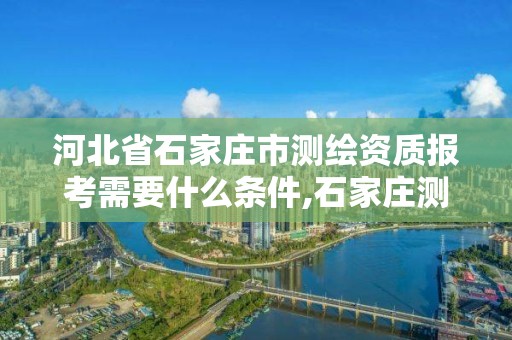 河北省石家庄市测绘资质报考需要什么条件,石家庄测